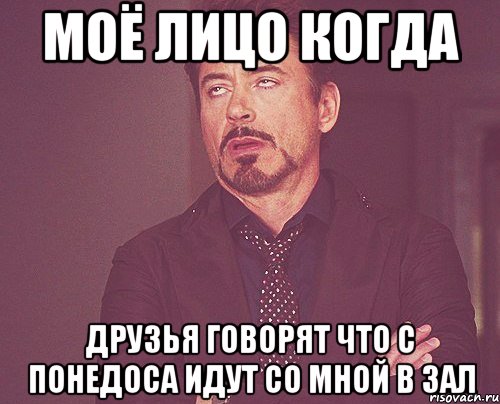 МОЁ ЛИЦО КОГДА

ДРУЗЬЯ ГОВОРЯТ ЧТО С ПОНЕДОСА ИДУТ СО МНОЙ В ЗАЛ

risovach.ru